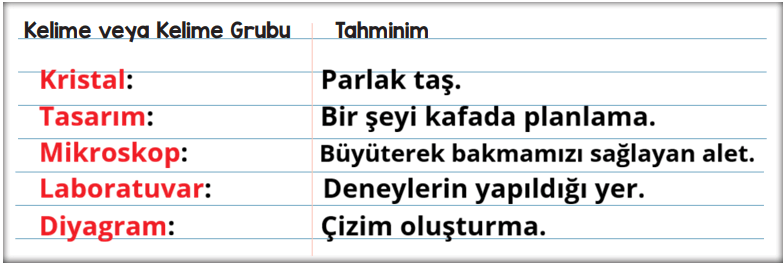 | Kelime veya Kelime Grubu | Tahminim |
|---|---|
| Kristal: | Parlak taş. |
| Tasarım: | Bir şeyi kafada planlama. |
| Mikroskop: | Büyüterek bakmamızı sağlayan alet. |
| Laboratuvar: | Deneylerin yapıldığı yer. |
| Diyagram: | Çizim oluşturma. |